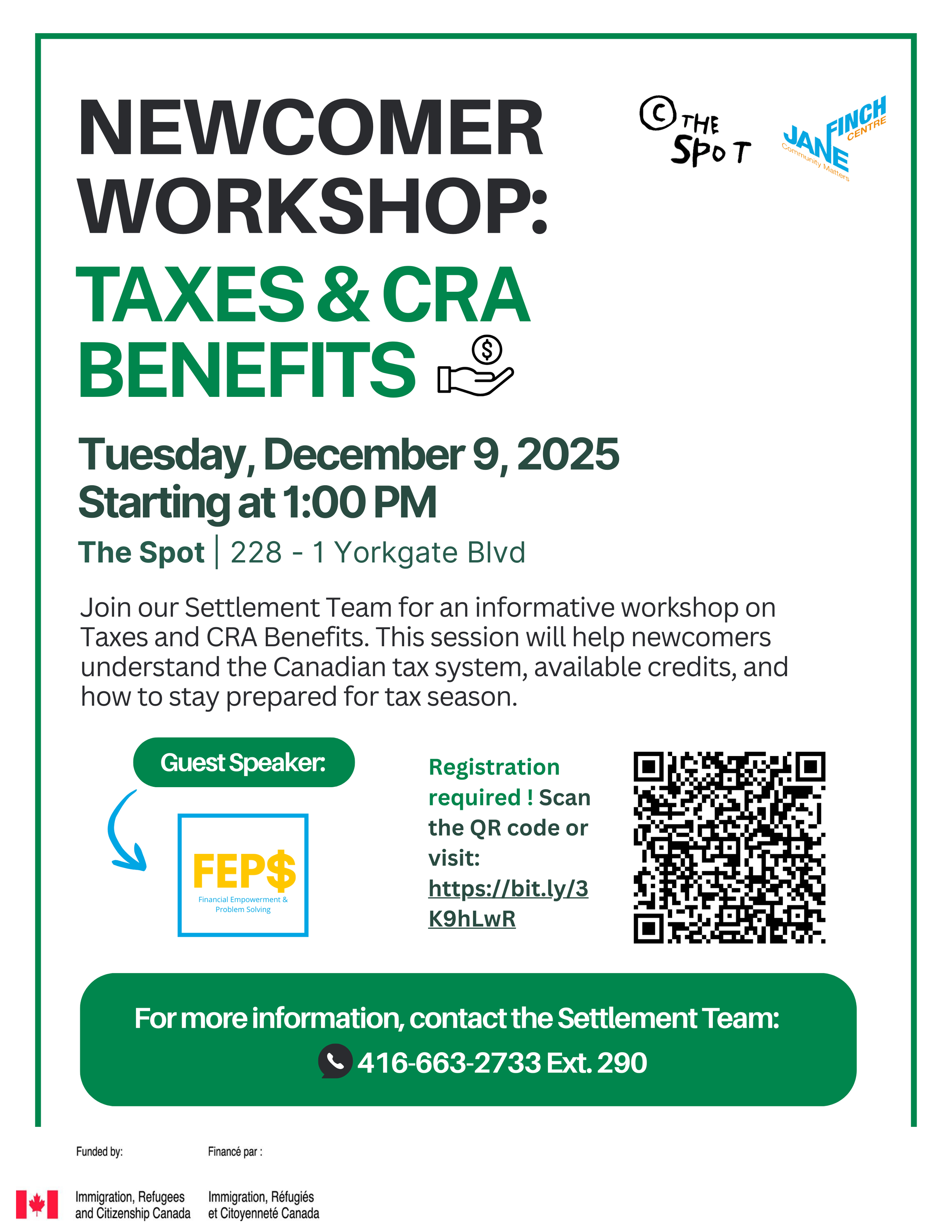 NEWCOMER WORKSHOP:

TAXES & CRA BENEFITS

THE SPOT

JANE FINCH CENTRE
Community Matters

Tuesday, December 9, 2025
Starting at 1:00 PM

The Spot | 228 - 1 Yorkgate Blvd

Join our Settlement Team for an informative workshop on Taxes and CRA Benefits. This session will help newcomers understand the Canadian tax system, available credits, and how to stay prepared for tax season.

Guest Speaker:

FEP$
Financial Empowerment & Problem Solving

Registration required ! Scan the QR code or visit: https://bit.ly/3K9hLwR

For more information, contact the Settlement Team:
416-663-2733 Ext. 290

Funded by:
Immigration, Refugees and Citizenship Canada

Financé par :
Immigration, Réfugiés et Citoyenneté Canada